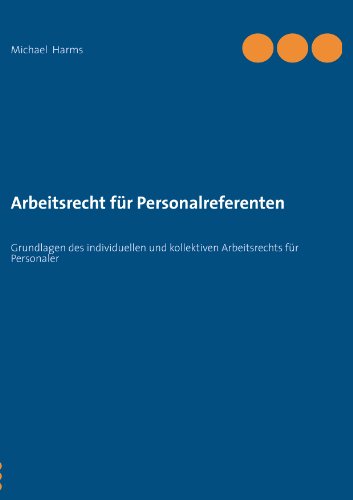 Michael Harms

Arbeitsrecht für Personalreferenten

Grundlagen des individuellen und kollektiven Arbeitsrechts für Personaler